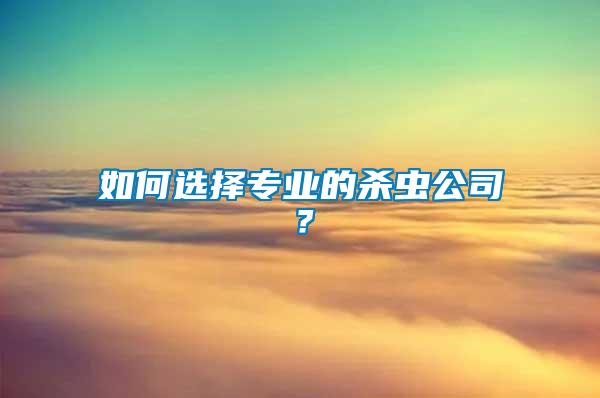 如何选择专业的杀虫公司？